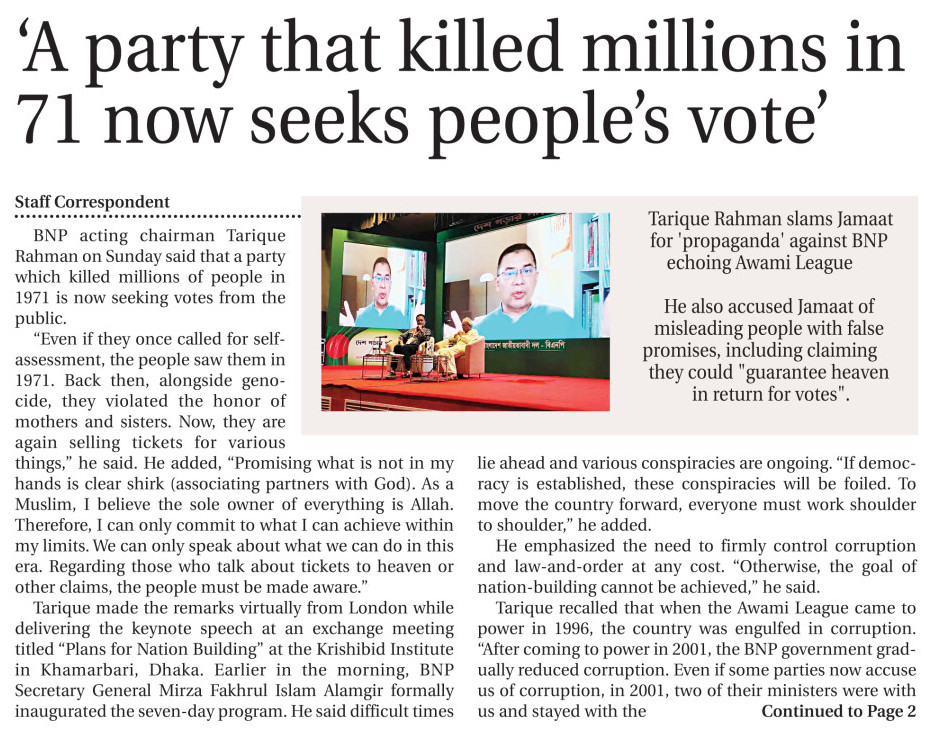 'A party that killed millions in 71 now seeks people's vote'

Staff Correspondent

BNP acting chairman Tarique Rahman on Sunday said that a party which killed millions of people in 1971 is now seeking votes from the public.

"Even if they once called for self-assessment, the people saw them in 1971. Back then, alongside genocide, they violated the honor of mothers and sisters. Now, they are again selling tickets for various things," he said. He added, "Promising what is not in my hands is clear shirk (associating partners with God). As a Muslim, I believe the sole owner of everything is Allah. Therefore, I can only commit to what I can achieve within my limits. We can only speak about what we can do in this era. Regarding those who talk about tickets to heaven or other claims, the people must be made aware."

Tarique made the remarks virtually from London while delivering the keynote speech at an exchange meeting titled "Plans for Nation Building" at the Krishibid Institute in Khamarbari, Dhaka. Earlier in the morning, BNP Secretary General Mirza Fakhrul Islam Alamgir formally inaugurated the seven-day program. He said difficult times

Tarique Rahman slams Jamaat for 'propaganda' against BNP echoing Awami League

He also accused Jamaat of misleading people with false promises, including claiming they could "guarantee heaven in return for votes".

lie ahead and various conspiracies are ongoing. "If democracy is established, these conspiracies will be foiled. To move the country forward, everyone must work shoulder to shoulder," he added.

He emphasized the need to firmly control corruption and law-and-order at any cost. "Otherwise, the goal of nation-building cannot be achieved," he said.

Tarique recalled that when the Awami League came to power in 1996, the country was engulfed in corruption. "After coming to power in 2001, the BNP government gradually reduced corruption. Even if some parties now accuse us of corruption, in 2001, two of their ministers were with us and stayed with the Continued to Page 2